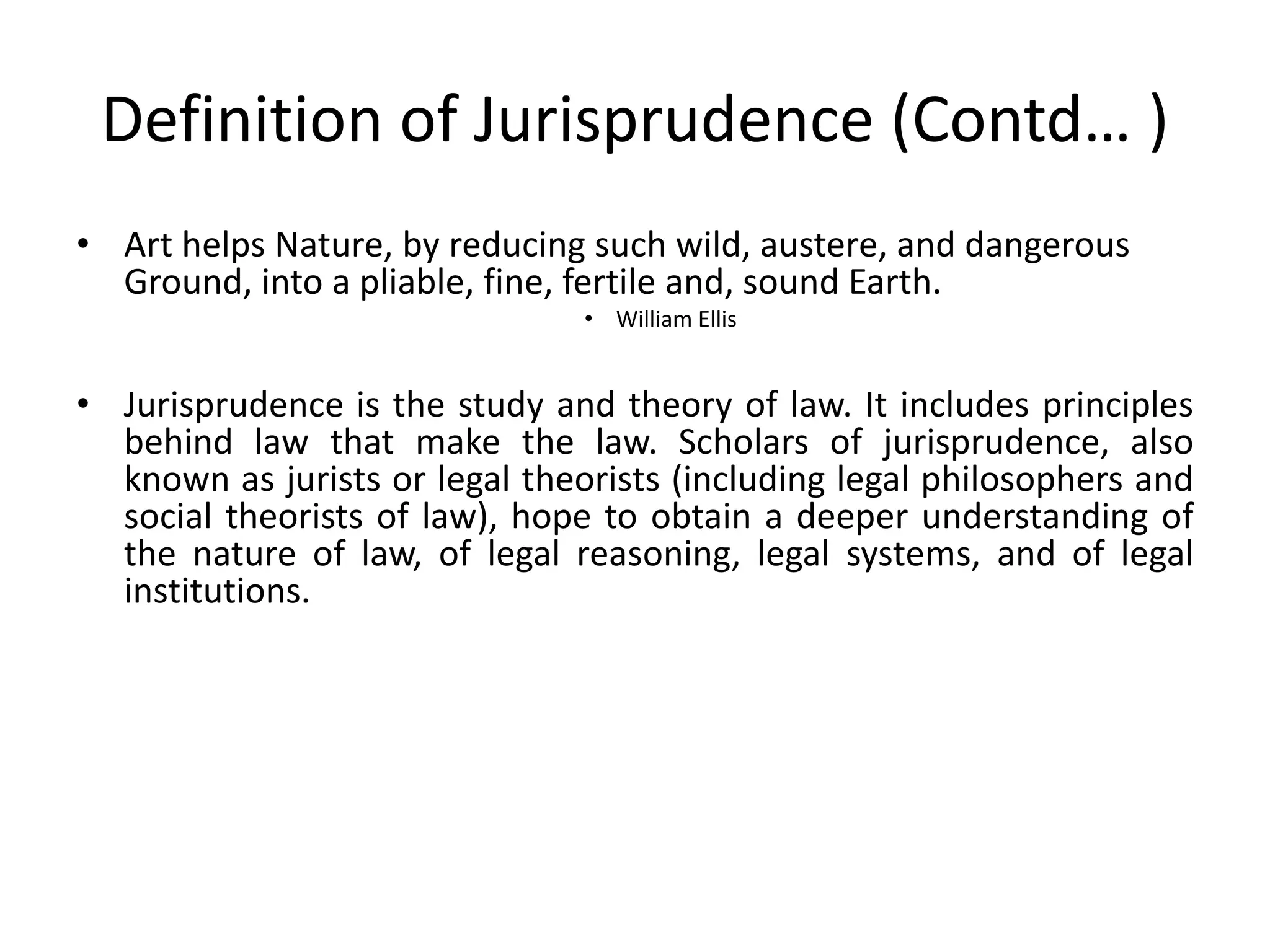 Definition of Jurisprudence (Contd… )

• Art helps Nature, by reducing such wild, austere, and dangerous Ground, into a pliable, fine, fertile and, sound Earth.

• William Ellis

• Jurisprudence is the study and theory of law. It includes principles behind law that make the law. Scholars of jurisprudence, also known as jurists or legal theorists (including legal philosophers and social theorists of law), hope to obtain a deeper understanding of the nature of law, of legal reasoning, legal systems, and of legal institutions.